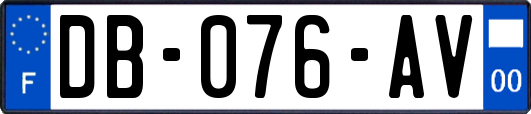 F

DB-076-AV

00